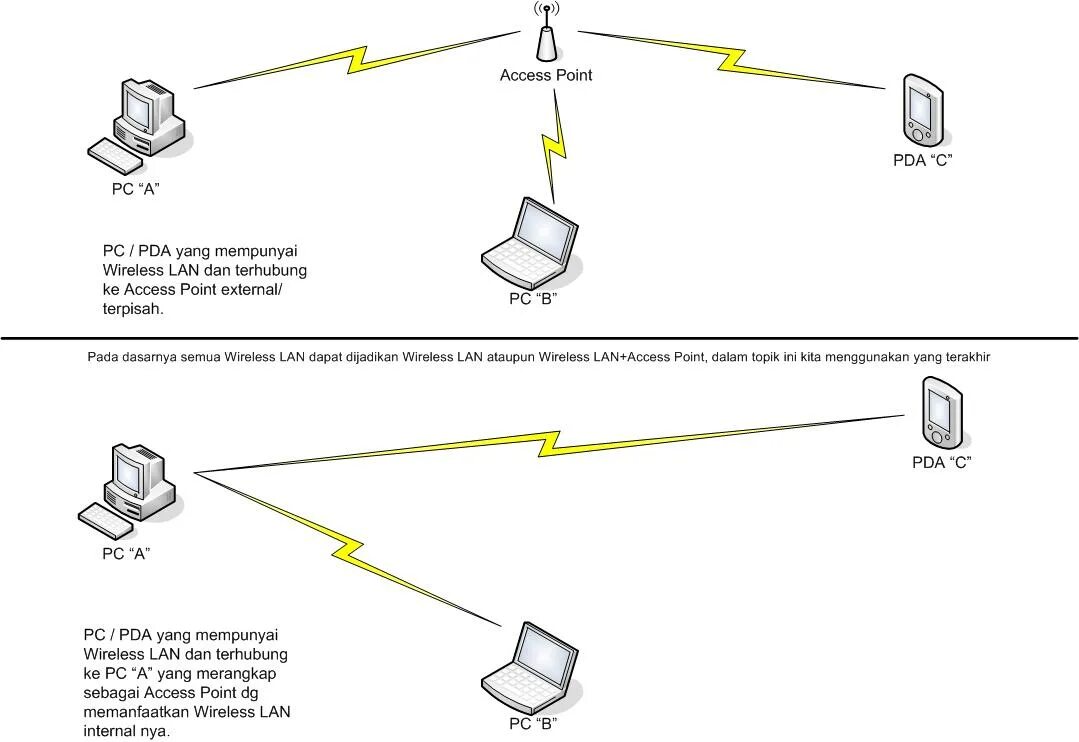 Access Point

PC “A”

PDA “C”

PC “B”

PC / PDA yang mempunyai Wireless LAN dan terhubung ke Access Point external/ terpisah.

Pada dasarnya semua Wireless LAN dapat dijadikan Wireless LAN ataupun Wireless LAN+Access Point, dalam topik ini kita menggunakan yang terakhir

PDA “C”

PC “A”

PC / PDA yang mempunyai Wireless LAN dan terhubung ke PC “A” yang merangkap sebagai Access Point dg memanfaatkan Wireless LAN internal nya.

PC “B”